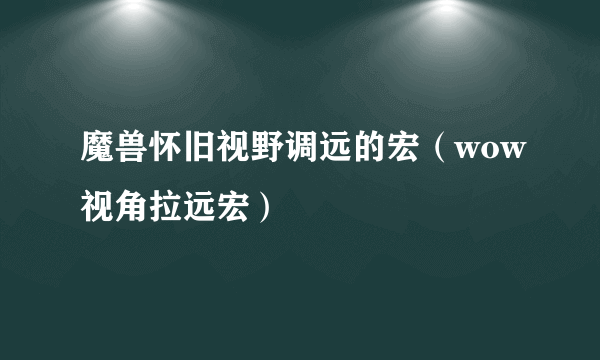 魔兽怀旧视野调远的宏（wow视角拉远宏）